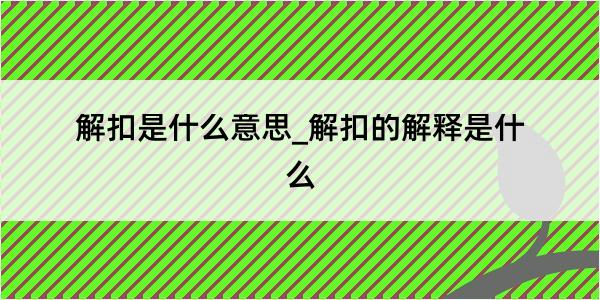 解扣是什么意思_解扣的解释是什么